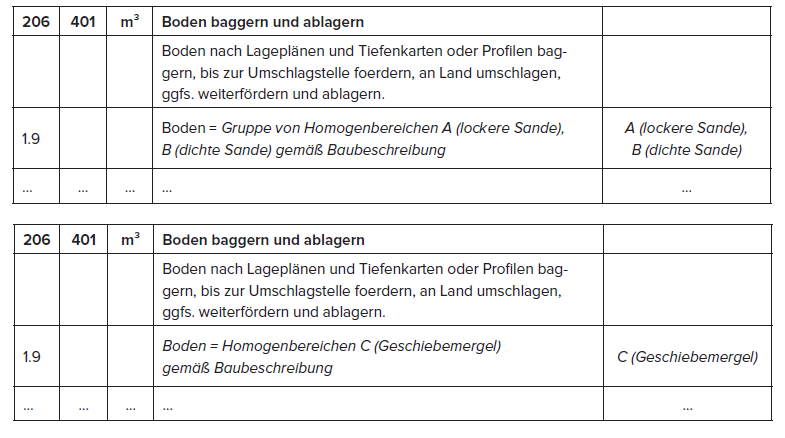 | 206 | 401 | $m^3$ | Boden baggern und ablagern | |
|---|---|---|---|---|
| | | | Boden nach Lageplänen und Tiefenkarten oder Profilen baggern, bis zur Umschlagstelle foerdern, an Land umschlagen, ggfs. weiterfördern und ablagern. | |
| 1.9 | | | Boden = Gruppe von Homogenbereichen A (lockere Sande), B (dichte Sande) gemäß Baubeschreibung | A (lockere Sande), B (dichte Sande) |
| ... | ... | ... | ... | ... |

| 206 | 401 | $m^3$ | Boden baggern und ablagern | |
|---|---|---|---|---|
| | | | Boden nach Lageplänen und Tiefenkarten oder Profilen baggern, bis zur Umschlagstelle foerdern, an Land umschlagen, ggfs. weiterfördern und ablagern. | |
| 1.9 | | | Boden = Homogenbereichen C (Geschiebemergel) gemäß Baubeschreibung | C (Geschiebemergel) |
| ... | ... | ... | ... | ... |